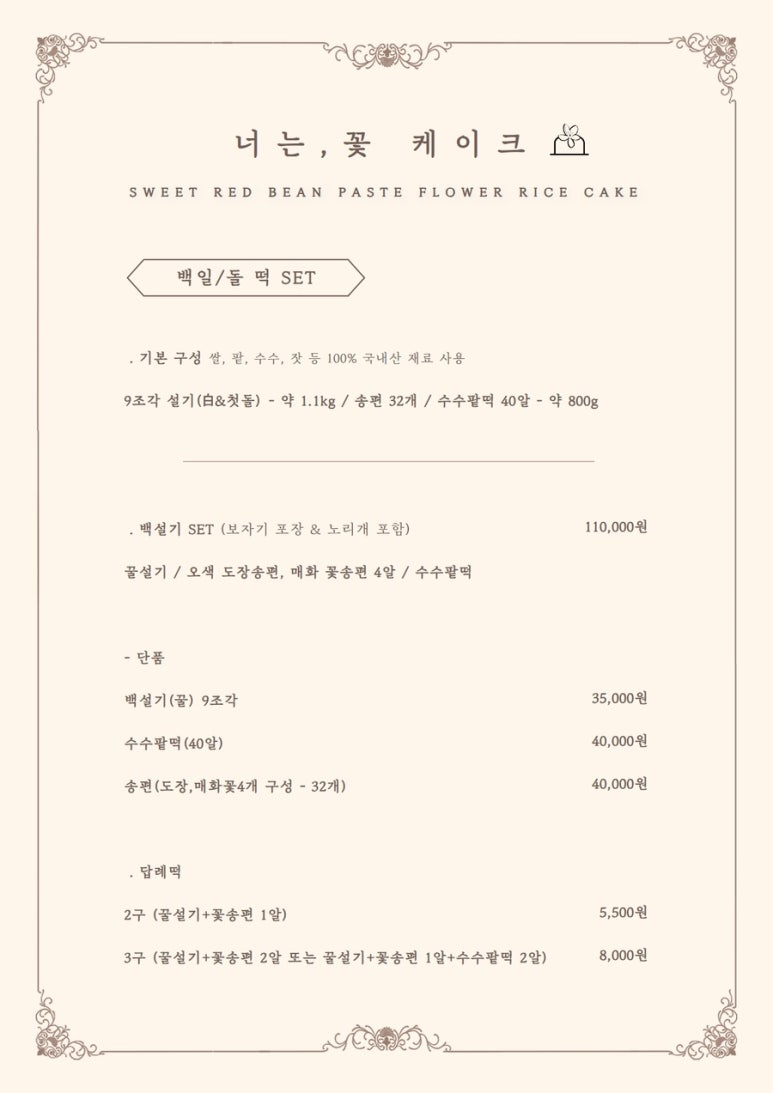 너는, 꽃 케이크

SWEET RED BEAN PASTE FLOWER RICE CAKE

백일/돌 떡 SET

. 기본 구성 쌀, 팥, 수수, 잣 등 100% 국내산 재료 사용

9조각 설기(白&첫돌) - 약 1.1kg / 송편 32개 / 수수팥떡 40알 - 약 800g

. 백설기 SET (보자기 포장 & 노리개 포함) 110,000원

꿀설기 / 오색 도장송편, 매화 꽃송편 4알 / 수수팥떡

- 단품

백설기(꿀) 9조각 35,000원

수수팥떡(40알) 40,000원

송편(도장,매화꽃4개 구성 - 32개) 40,000원

. 답례떡

2구 (꿀설기+꽃송편 1알) 5,500원

3구 (꿀설기+꽃송편 2알 또는 꿀설기+꽃송편 1알+수수팥떡 2알) 8,000원